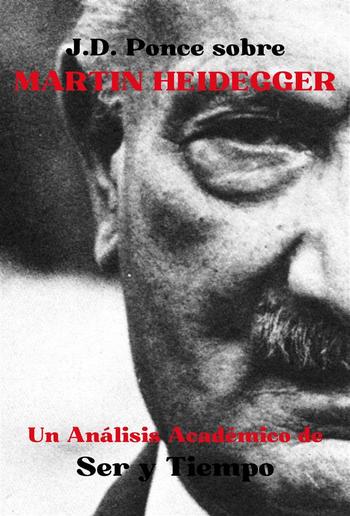 J.D. Ponce sobre
MARTIN HEIDEGGER

Un Análisis Académico de
Ser y Tiempo